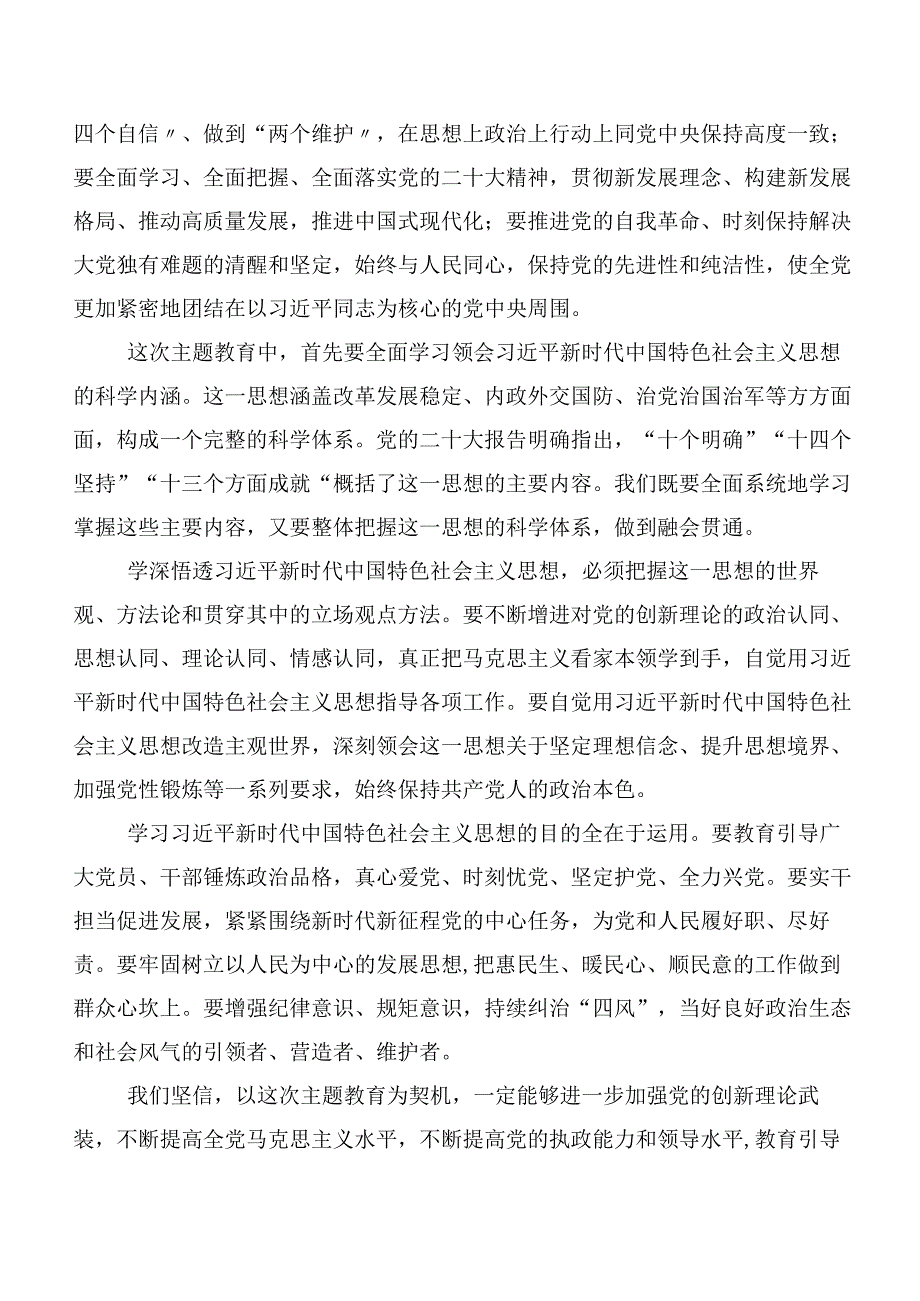 四个自信〃、做到“两个维护〃，在思想上政治上行动上同党中央保持高度一致；要全面学习、全面把握、全面落实党的二十大精神，贯彻新发展理念、构建新发展格局、推动高质量发展，推进中国式现代化；要推进党的自我革命、时刻保持解决大党独有难题的清醒和坚定，始终与人民同心，保持党的先进性和纯洁性，使全党更加紧密地团结在以习近平同志为核心的党中央周围。

这次主题教育中，首先要全面学习领会习近平新时代中国特色社会主义思想的科学内涵。这一思想涵盖改革发展稳定、内政外交国防、治党治国治军等方方面面，构成一个完整的科学体系。党的二十大报告明确指出，“十个明确”“十四个坚持”“十三个方面成就“概括了这一思想的主要内容。我们既要全面系统地学习掌握这些主要内容，又要整体把握这一思想的科学体系，做到融会贯通。

学深悟透习近平新时代中国特色社会主义思想，必须把握这一思想的世界观、方法论和贯穿其中的立场观点方法。要不断增进对党的创新理论的政治认同、思想认同、理论认同、情感认同，真正把马克思主义看家本领学到手，自觉用习近平新时代中国特色社会主义思想指导各项工作。要自觉用习近平新时代中国特色社会主义思想改造主观世界，深刻领会这一思想关于坚定理想信念、提升思想境界、加强党性锻炼等一系列要求，始终保持共产党人的政治本色。

学习习近平新时代中国特色社会主义思想的目的全在于运用。要教育引导广大党员、干部锤炼政治品格，真心爱党、时刻忧党、坚定护党、全力兴党。要实干担当促进发展，紧紧围绕新时代新征程党的中心任务，为党和人民履好职、尽好责。要牢固树立以人民为中心的发展思想,把惠民生、暖民心、顺民意的工作做到群众心坎上。要增强纪律意识、规矩意识，持续纠治“四风”，当好良好政治生态和社会风气的引领者、营造者、维护者。

我们坚信，以这次主题教育为契机，一定能够进一步加强党的创新理论武装，不断提高全党马克思主义水平，不断提高党的执政能力和领导水平,教育引导